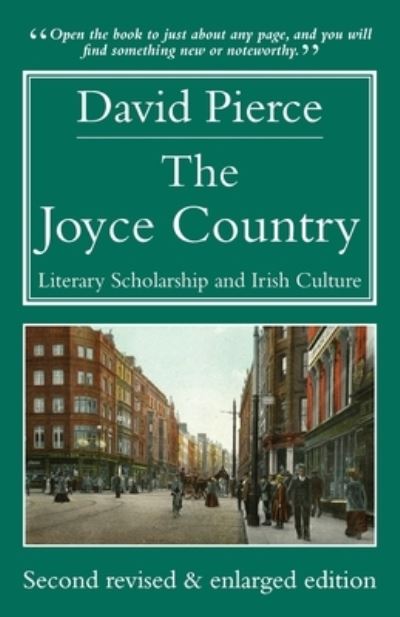 “Open the book to just about any page, and you will find something new or noteworthy.”

David Pierce

The Joyce Country

Literary Scholarship and Irish Culture

Second revised & enlarged edition